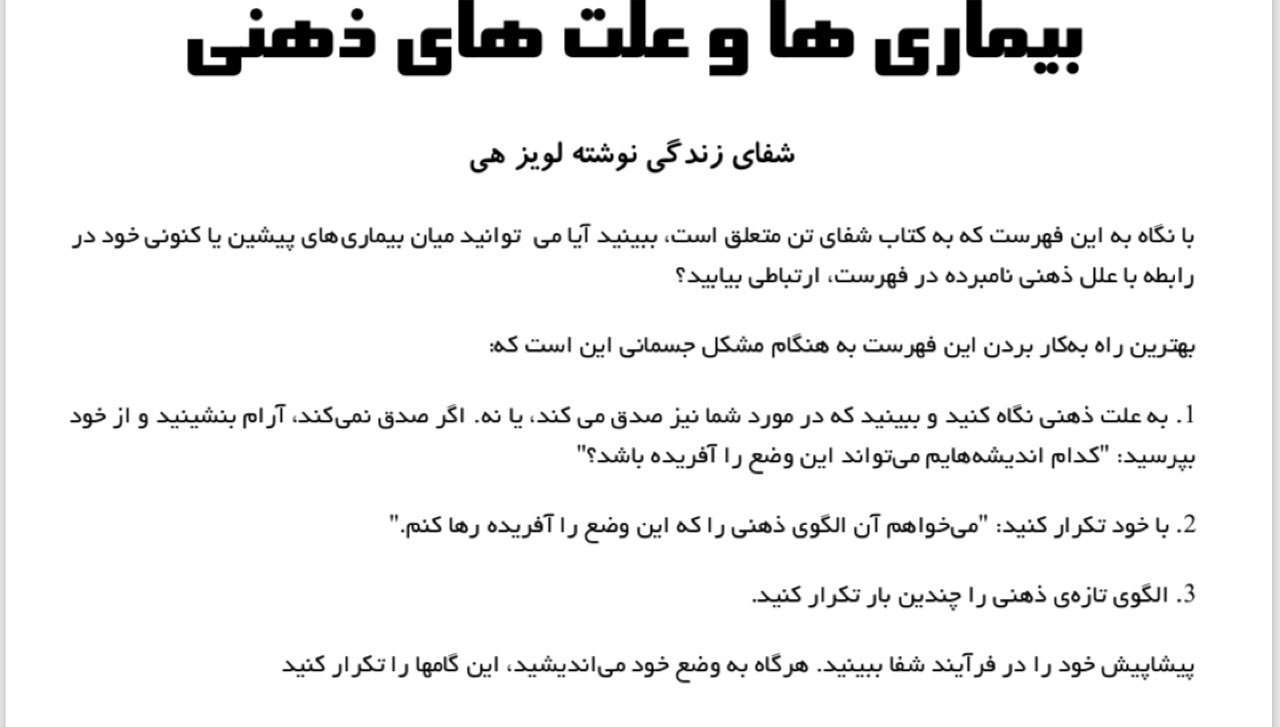 بیماری ها و علت های ذهنی

شفای زندگی نوشته لویز هی

با نگاه به این فهرست که به کتاب شفای تن متعلق است، ببینید آیا می  توانید میان بیماری‌های پیشین یا کنونی خود در رابطه با علل ذهنی نامبرده در فهرست، ارتباطی بیابید؟

بهترین راه به‌کار بردن این فهرست به هنگام مشکل جسمانی این است که:

1. به علت ذهنی نگاه کنید و ببینید که در مورد شما نیز صدق می کند، یا نه. اگر صدق نمی‌کند، آرام بنشینید و از خود بپرسید: "کدام اندیشه‌هایم می‌تواند این وضع را آفریده باشد؟"

2. با خود تکرار کنید: "می‌خواهم آن الگوی ذهنی را که این وضع را آفریده رها کنم."

3. الگوی تازه‌ی ذهنی را چندین بار تکرار کنید.

پیشاپیش خود را در فرآیند شفا ببینید. هرگاه به وضع خود می‌اندیشید، این گامها را تکرار کنید